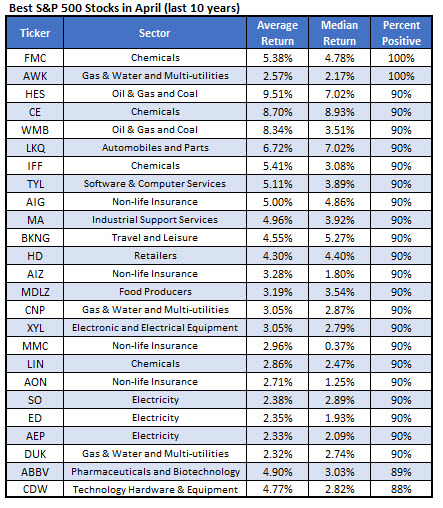 Best S&P 500 Stocks in April (last 10 years)

| Ticker | Sector | Average Return | Median Return | Percent Positive |
|---|---|---|---|---|
| FMC | Chemicals | 5.38% | 4.78% | 100% |
| AWK | Gas & Water and Multi-utilities | 2.57% | 2.17% | 100% |
| HES | Oil & Gas and Coal | 9.51% | 7.02% | 90% |
| CE | Chemicals | 8.70% | 8.93% | 90% |
| WMB | Oil & Gas and Coal | 8.34% | 3.51% | 90% |
| LKQ | Automobiles and Parts | 6.72% | 7.02% | 90% |
| IFF | Chemicals | 5.41% | 3.08% | 90% |
| TYL | Software & Computer Services | 5.11% | 3.89% | 90% |
| AIG | Non-life Insurance | 5.00% | 4.86% | 90% |
| MA | Industrial Support Services | 4.96% | 3.92% | 90% |
| BKNG | Travel and Leisure | 4.55% | 5.27% | 90% |
| HD | Retailers | 4.30% | 4.40% | 90% |
| AIZ | Non-life Insurance | 3.28% | 1.80% | 90% |
| MDLZ | Food Producers | 3.19% | 3.54% | 90% |
| CNP | Gas & Water and Multi-utilities | 3.05% | 2.87% | 90% |
| XYL | Electronic and Electrical Equipment | 3.05% | 2.79% | 90% |
| MMC | Non-life Insurance | 2.96% | 0.37% | 90% |
| LIN | Chemicals | 2.86% | 2.47% | 90% |
| AON | Non-life Insurance | 2.71% | 1.25% | 90% |
| SO | Electricity | 2.38% | 2.89% | 90% |
| ED | Electricity | 2.35% | 1.93% | 90% |
| AEP | Electricity | 2.33% | 2.09% | 90% |
| DUK | Gas & Water and Multi-utilities | 2.32% | 2.74% | 90% |
| ABBV | Pharmaceuticals and Biotechnology | 4.90% | 3.03% | 89% |
| CDW | Technology Hardware & Equipment | 4.77% | 2.82% | 88% |